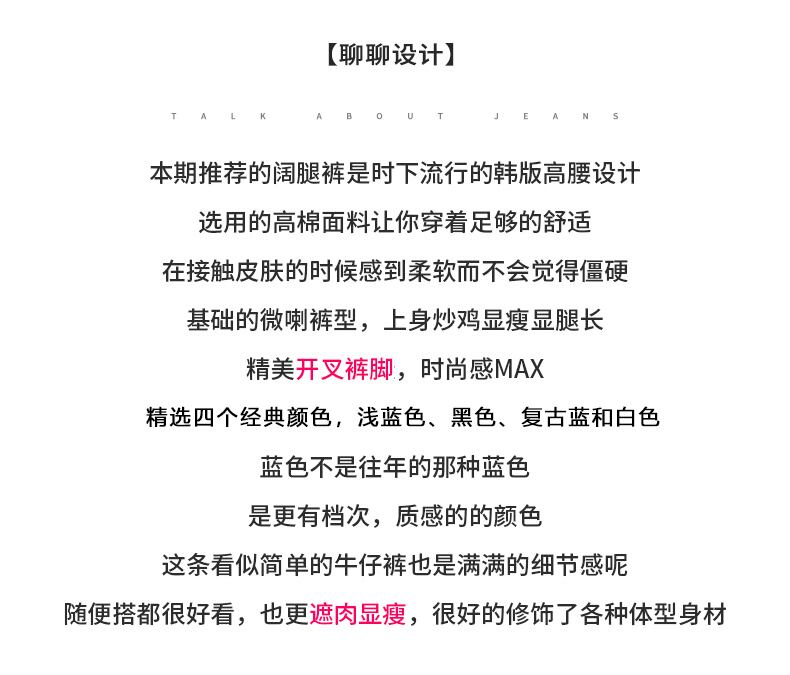 【聊聊设计】

TALK ABOUT JEANS

本期推荐的阔腿裤是时下流行的韩版高腰设计

选用的高棉面料让你穿着足够的舒适

在接触皮肤的时候感到柔软而不会觉得僵硬

基础的微喇裤型，上身炒鸡显瘦显腿长

精美开叉裤脚，时尚感MAX

精选四个经典颜色，浅蓝色、黑色、复古蓝和白色

蓝色不是往年的那种蓝色

是更有档次，质感的的颜色

这条看似简单的牛仔裤也是满满的细节感呢

随便搭都很好看，也更遮肉显瘦，很好的修饰了各种体型身材